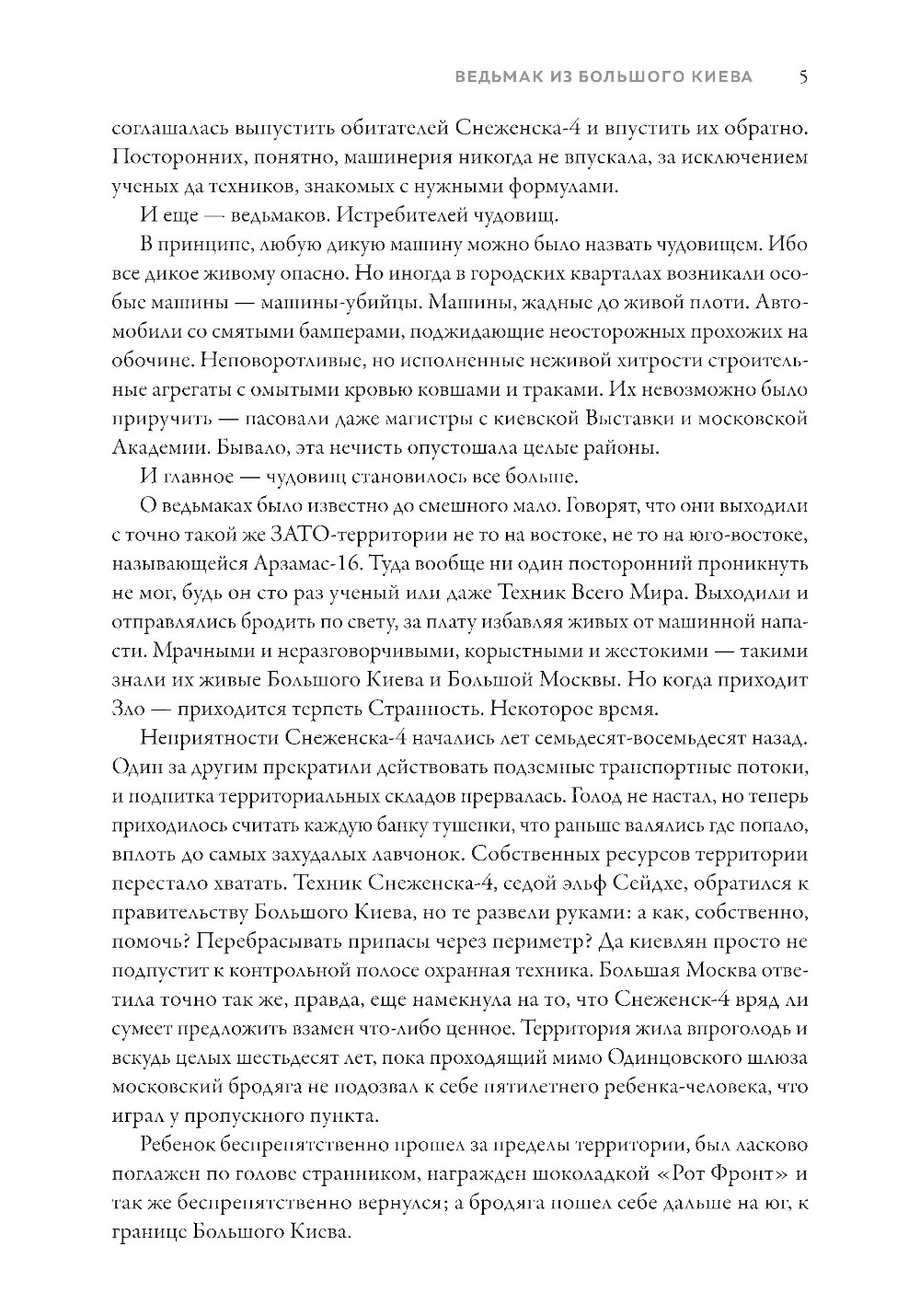 ВЕДЬМАК ИЗ БОЛЬШОГО КИЕВА 5

соглашалась выпустить обитателей Снеженска-4 и впустить их обратно. Посторонних, понятно, машинерия никогда не впускала, за исключением ученых да техников, знакомых с нужными формулами.

И еще — ведьмаков. Истребителей чудовищ.

В принципе, любую дикую машину можно было назвать чудовищем. Ибо все дикое живому опасно. Но иногда в городских кварталах возникали особые машины — машины-убийцы. Машины, жадные до живой плоти. Автомобили со смятыми бамперами, поджидающие неосторожных прохожих на обочине. Неповоротливые, но исполненные неживой хитрости строительные агрегаты с омытыми кровью ковшами и траками. Их невозможно было приручить — пасовали даже магистры с киевской Выставки и московской Академии. Бывало, эта нечисть опустошала целые районы.

И главное — чудовищ становилось все больше.

О ведьмаках было известно до смешного мало. Говорят, что они выходили с точно такой же ЗАТО-территории не то на востоке, не то на юго-востоке, называющейся Арзамас-16. Туда вообще ни один посторонний проникнуть не мог, будь он сто раз ученый или даже Техник Всего Мира. Выходили и отправлялись бродить по свету, за плату избавляя живых от машинной напасти. Мрачными и неразговорчивыми, корыстными и жестокими — такими знали их живые Большого Киева и Большой Москвы. Но когда приходит Зло — приходится терпеть Странность. Некоторое время.

Неприятности Снеженска-4 начались лет семьдесят-восемьдесят назад. Один за другим прекратили действовать подземные транспортные потоки, и подпитка территориальных складов прервалась. Голод не настал, но теперь приходилось считать каждую банку тушенки, что раньше валялись где попало, вплоть до самых захудалых лавчонок. Собственных ресурсов территории перестало хватать. Техник Снеженска-4, седой эльф Сейдхе, обратился к правительству Большого Киева, но те развели руками: а как, собственно, помочь? Перебрасывать припасы через периметр? Да киевлян просто не подпустит к контрольной полосе охранная техника. Большая Москва ответила точно так же, правда, еще намекнула на то, что Снеженск-4 вряд ли сумеет предложить взамен что-либо ценное. Территория жила впроголодь и вскудь целых шестьдесят лет, пока проходящий мимо Одинцовского шлюза московский бродяга не подозвал к себе пятилетнего ребенка-человека, что играл у пропускного пункта.

Ребенок беспрепятственно прошел за пределы территории, был ласково поглажен по голове странником, награжден шоколадкой «Рот Фронт» и так же беспрепятственно вернулся; а бродяга пошел себе дальше на юг, к границе Большого Киева.